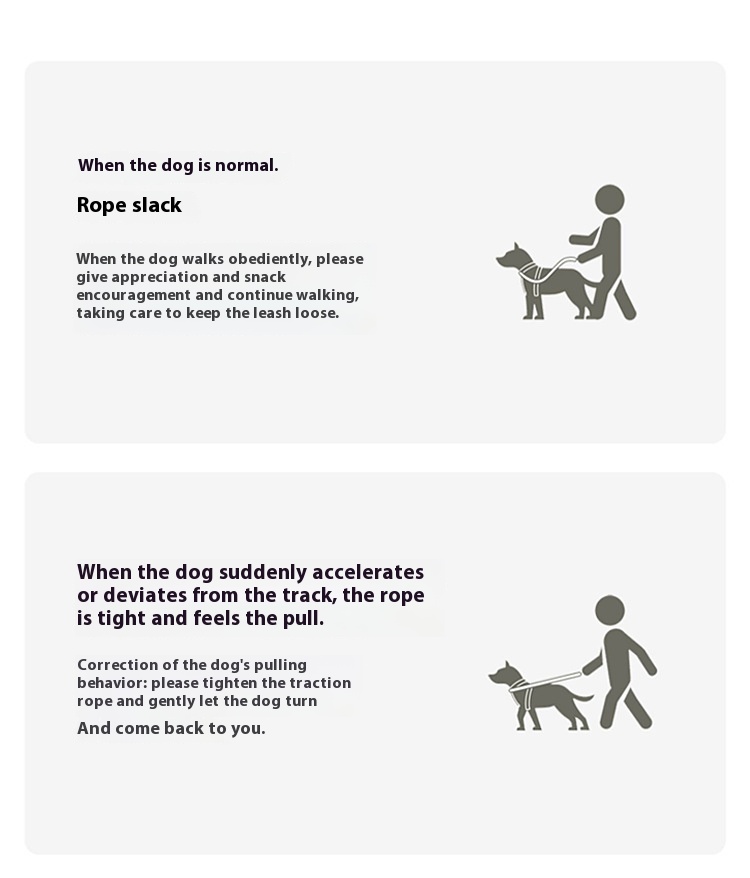 When the dog is normal.

Rope slack

When the dog walks obediently, please give appreciation and snack encouragement and continue walking, taking care to keep the leash loose.

When the dog suddenly accelerates or deviates from the track, the rope is tight and feels the pull.

Correction of the dog's pulling behavior: please tighten the traction rope and gently let the dog turn

And come back to you.